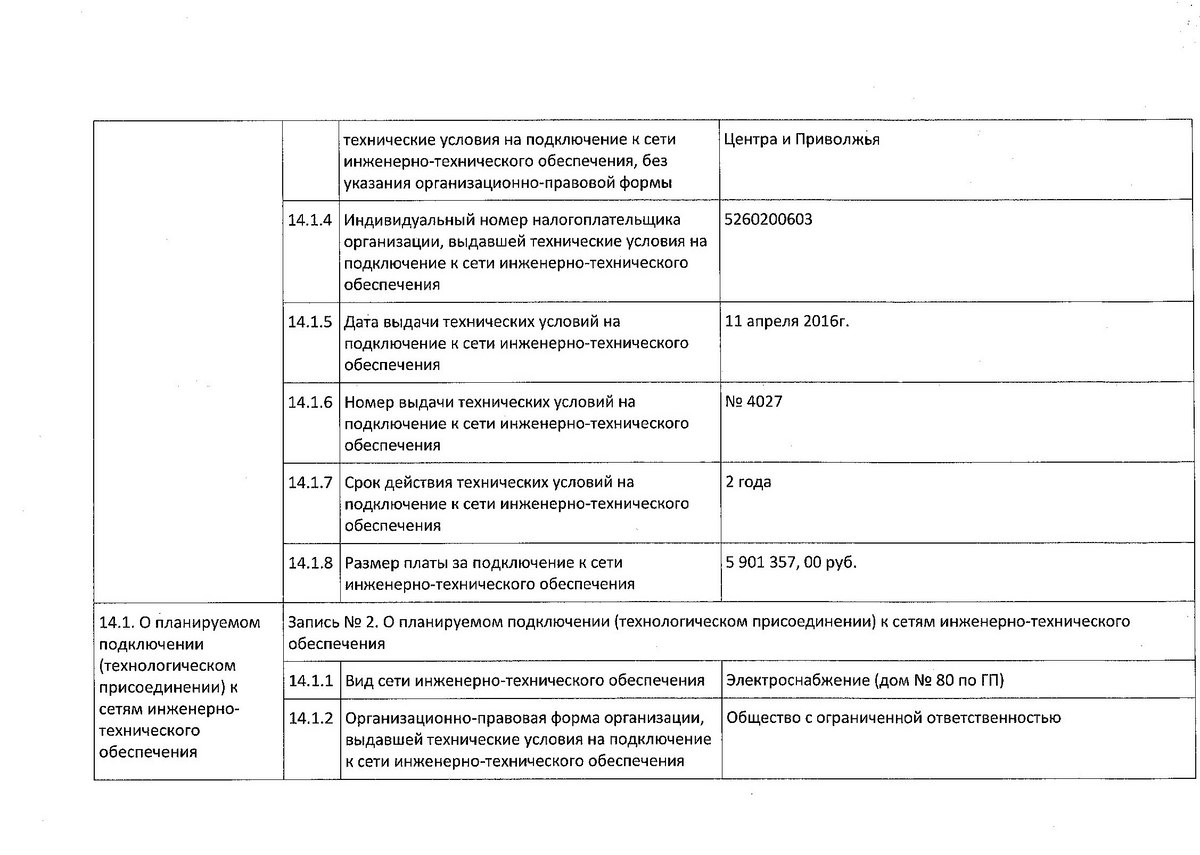 | | | | |
|---|---|---|---|
| | | технические условия на подключение к сети инженерно-технического обеспечения, без указания организационно-правовой формы | Центра и Приволжья |
| | 14.1.4 | Индивидуальный номер налогоплательщика организации, выдавшей технические условия на подключение к сети инженерно-технического обеспечения | 5260200603 |
| | 14.1.5 | Дата выдачи технических условий на подключение к сети инженерно-технического обеспечения | 11 апреля 2016г. |
| | 14.1.6 | Номер выдачи технических условий на подключение к сети инженерно-технического обеспечения | № 4027 |
| | 14.1.7 | Срок действия технических условий на подключение к сети инженерно-технического обеспечения | 2 года |
| | 14.1.8 | Размер платы за подключение к сети инженерно-технического обеспечения | 5 901 357, 00 руб. |
| 14.1. О планируемом подключении (технологическом присоединении) к сетям инженерно-технического обеспечения | Запись № 2. О планируемом подключении (технологическом присоединении) к сетям инженерно-технического обеспечения | | |
| | 14.1.1 | Вид сети инженерно-технического обеспечения | Электроснабжение (дом № 80 по ГП) |
| | 14.1.2 | Организационно-правовая форма организации, выдавшей технические условия на подключение к сети инженерно-технического обеспечения | Общество с ограниченной ответственностью |